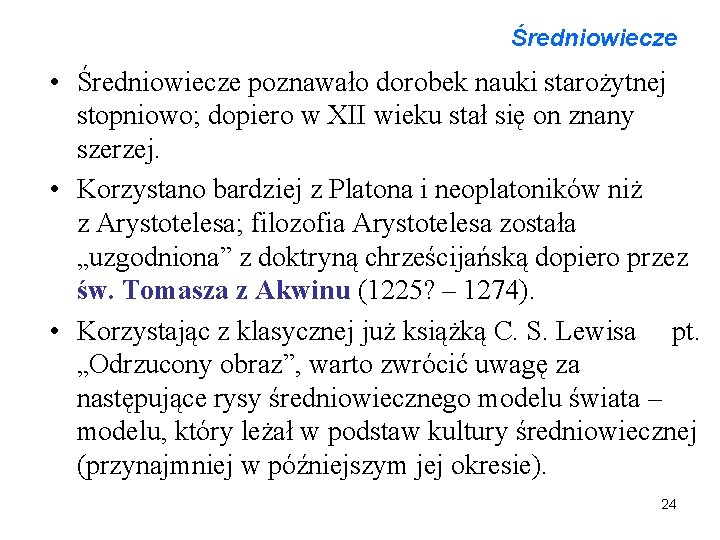 Średniowiecze

• Średniowiecze poznawało dorobek nauki starożytnej stopniowo; dopiero w XII wieku stał się on znany szerzej.

• Korzystano bardziej z Platona i neoplatoników niż z Arystotelesa; filozofia Arystotelesa została „uzgodniona” z doktryną chrześcijańską dopiero przez św. Tomasza z Akwinu (1225? – 1274).

• Korzystając z klasycznej już książką C. S. Lewisa pt. „Odrzucony obraz”, warto zwrócić uwagę za następujące rysy średniowiecznego modelu świata – modelu, który leżał w podstaw kultury średniowiecznej (przynajmniej w późniejszym jej okresie).

24